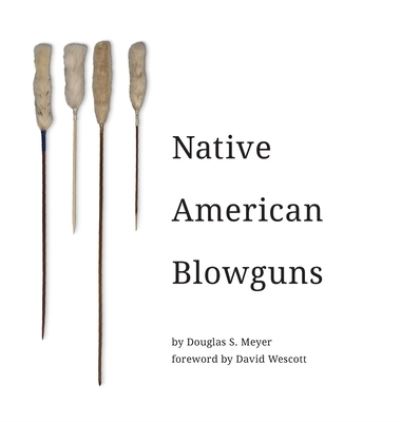 Native
American
Blowguns

by Douglas S. Meyer
foreword by David Wescott